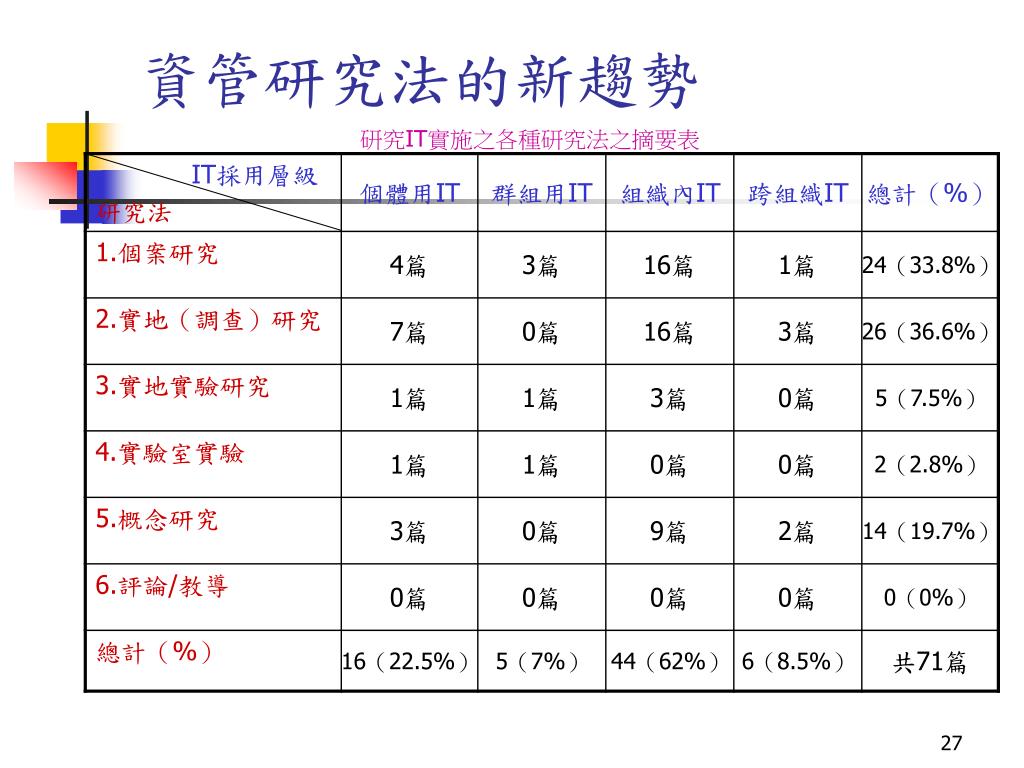 資管研究法的新趨勢

研究IT實施之各種研究法之摘要表

| IT採用層級 研究法 | 個體用IT | 群組用IT | 組織內IT | 跨組織IT | 總計（%） |
|---|---|---|---|---|---|
| 1.個案研究 | 4篇 | 3篇 | 16篇 | 1篇 | 24（33.8%） |
| 2.實地（調查）研究 | 7篇 | 0篇 | 16篇 | 3篇 | 26（36.6%） |
| 3.實地實驗研究 | 1篇 | 1篇 | 3篇 | 0篇 | 5（7.5%） |
| 4.實驗室實驗 | 1篇 | 1篇 | 0篇 | 0篇 | 2（2.8%） |
| 5.概念研究 | 3篇 | 0篇 | 9篇 | 2篇 | 14（19.7%） |
| 6.評論/教導 | 0篇 | 0篇 | 0篇 | 0篇 | 0（0%） |
| 總計（%） | 16（22.5%） | 5（7%） | 44（62%） | 6（8.5%） | 共71篇 |

27